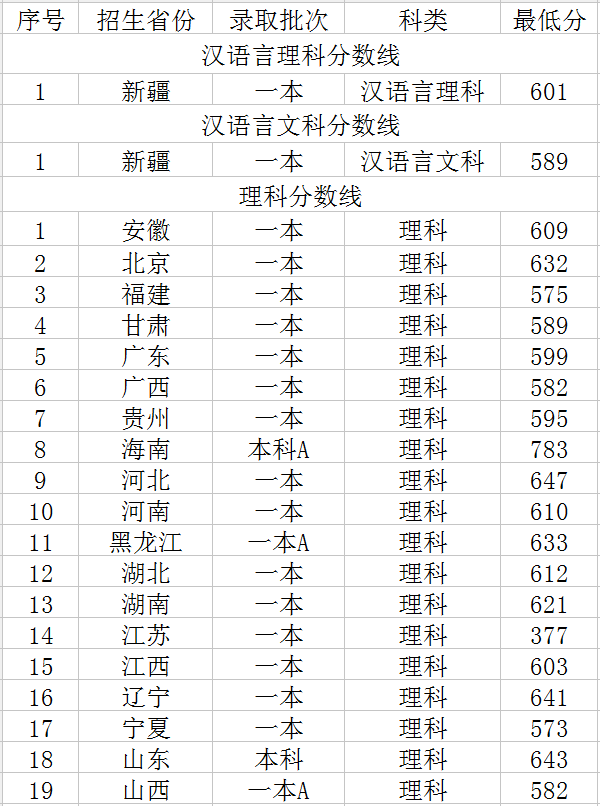 | 序号 | 招生省份 | 录取批次 | 科类 | 最低分 |
|---|---|---|---|---|
| 汉语言理科分数线 | | | | |
| 1 | 新疆 | 一本 | 汉语言理科 | 601 |
| 汉语言文科分数线 | | | | |
| 1 | 新疆 | 一本 | 汉语言文科 | 589 |
| 理科分数线 | | | | |
| 1 | 安徽 | 一本 | 理科 | 609 |
| 2 | 北京 | 一本 | 理科 | 632 |
| 3 | 福建 | 一本 | 理科 | 575 |
| 4 | 甘肃 | 一本 | 理科 | 589 |
| 5 | 广东 | 一本 | 理科 | 599 |
| 6 | 广西 | 一本 | 理科 | 582 |
| 7 | 贵州 | 一本 | 理科 | 595 |
| 8 | 海南 | 本科A | 理科 | 783 |
| 9 | 河北 | 一本 | 理科 | 647 |
| 10 | 河南 | 一本 | 理科 | 610 |
| 11 | 黑龙江 | 一本A | 理科 | 633 |
| 12 | 湖北 | 一本 | 理科 | 612 |
| 13 | 湖南 | 一本 | 理科 | 621 |
| 14 | 江苏 | 一本 | 理科 | 377 |
| 15 | 江西 | 一本 | 理科 | 603 |
| 16 | 辽宁 | 一本 | 理科 | 641 |
| 17 | 宁夏 | 一本 | 理科 | 573 |
| 18 | 山东 | 本科 | 理科 | 643 |
| 19 | 山西 | 一本A | 理科 | 582 |